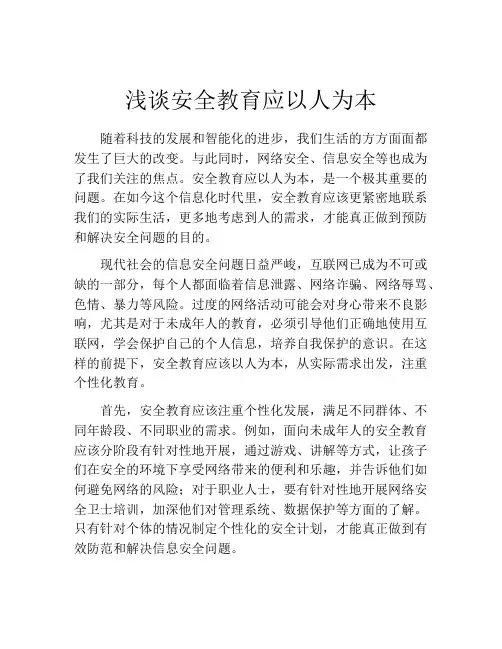 浅谈安全教育应以人为本

随着科技的发展和智能化的进步，我们生活的方方面面都发生了巨大的改变。与此同时，网络安全、信息安全等也成为了我们关注的焦点。安全教育应以人为本，是一个极其重要的问题。在如今这个信息化时代里，安全教育应该更紧密地联系我们的实际生活，更多地考虑到人的需求，才能真正做到预防和解决安全问题的目的。

现代社会的信息安全问题日益严峻，互联网已成为不可或缺的一部分，每个人都面临着信息泄露、网络诈骗、网络辱骂、色情、暴力等风险。过度的网络活动可能会对身心带来不良影响，尤其是对于未成年人的教育，必须引导他们正确地使用互联网，学会保护自己的个人信息，培养自我保护的意识。在这样的前提下，安全教育应该以人为本，从实际需求出发，注重个性化教育。

首先，安全教育应该注重个性化发展，满足不同群体、不同年龄段、不同职业的需求。例如，面向未成年人的安全教育应该分阶段有针对性地开展，通过游戏、讲解等方式，让孩子们在安全的环境下享受网络带来的便利和乐趣，并告诉他们如何避免网络的风险；对于职业人士，要有针对性地开展网络安全卫士培训，加深他们对管理系统、数据保护等方面的了解。只有针对个体的情况制定个性化的安全计划，才能真正做到有效防范和解决信息安全问题。